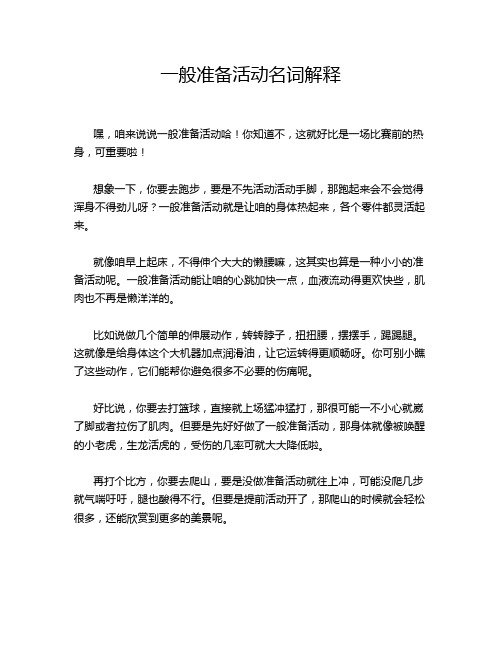 一般准备活动名词解释

嘿，咱来说说一般准备活动哈！你知道不，这就好比是一场比赛前的热身，可重要啦！

想象一下，你要去跑步，要是不先活动活动手脚，那跑起来会不会觉得浑身不得劲儿呀？一般准备活动就是让咱的身体热起来，各个零件都灵活起来。

就像咱早上起床，不得伸个大大的懒腰嘛，这其实也算是一种小小的准备活动呢。一般准备活动能让咱的心跳加快一点，血液流动得更欢快些，肌肉也不再是懒洋洋的。

比如说做几个简单的伸展动作，转转脖子，扭扭腰，摆摆手，踢踢腿。这就像是给身体这个大机器加点润滑油，让它运转得更顺畅呀。你可别小瞧了这些动作，它们能帮你避免很多不必要的伤痛呢。

好比说，你要去打篮球，直接就上场猛冲猛打，那很可能一不小心就崴了脚或者拉伤了肌肉。但要是先好好做了一般准备活动，那身体就像被唤醒的小老虎，生龙活虎的，受伤的几率可就大大降低啦。

再打个比方，你要去爬山，要是没做准备活动就往上冲，可能没爬几步就气喘吁吁，腿也酸得不行。但要是提前活动开了，那爬山的时候就会轻松很多，还能欣赏到更多的美景呢。